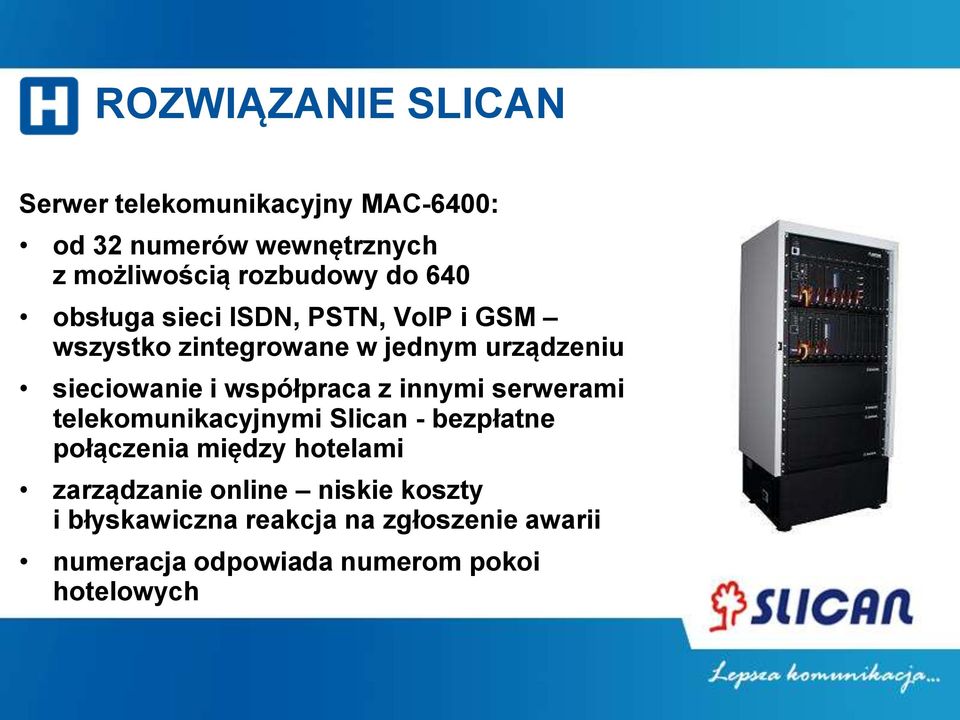 H ROZWIĄZANIE SLICAN

Serwer telekomunikacyjny MAC-6400:

• od 32 numerów wewnętrznych z możliwością rozbudowy do 640
• obsługa sieci ISDN, PSTN, VoIP i GSM – wszystko zintegrowane w jednym urządzeniu
• sieciowanie i współpraca z innymi serwerami telekomunikacyjnymi Slican - bezpłatne połączenia między hotelami
• zarządzanie online – niskie koszty i błyskawiczna reakcja na zgłoszenie awarii
• numeracja odpowiada numerom pokoi hotelowych

SLICAN

Lepsza komunikacja...